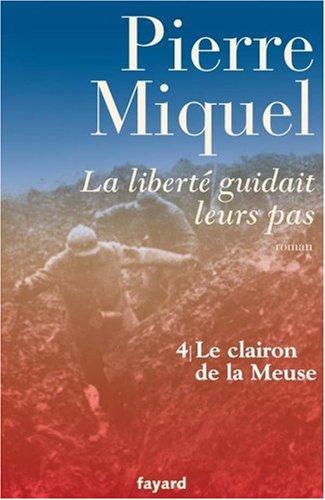 Pierre Miquel

La liberté guidait leurs pas

roman

4 | Le clairon de la Meuse

fayard